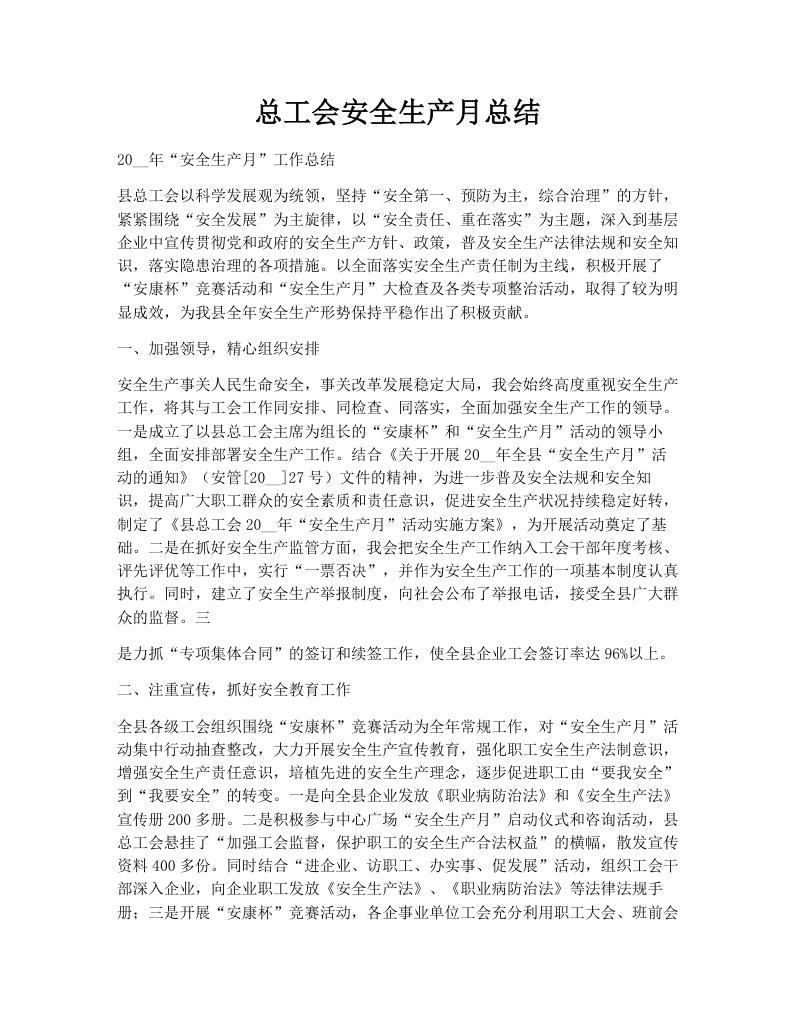 总工会安全生产月总结

20__年“安全生产月”工作总结

县总工会以科学发展观为统领，坚持“安全第一、预防为主，综合治理”的方针，紧紧围绕“安全发展”为主旋律，以“安全责任、重在落实”为主题，深入到基层企业中宣传贯彻党和政府的安全生产方针、政策，普及安全生产法律法规和安全知识，落实隐患治理的各项措施。以全面落实安全生产责任制为主线，积极开展了“安康杯”竞赛活动和“安全生产月”大检查及各类专项整治活动，取得了较为明显成效，为我县全年安全生产形势保持平稳作出了积极贡献。

一、加强领导，精心组织安排

安全生产事关人民生命安全，事关改革发展稳定大局，我会始终高度重视安全生产工作，将其与工会工作同安排、同检查、同落实，全面加强安全生产工作的领导。一是成立了以县总工会主席为组长的“安康杯”和“安全生产月”活动的领导小组，全面安排部署安全生产工作。结合《关于开展20__年全县“安全生产月”活动的通知》（安管[20__]27号）文件的精神，为进一步普及安全法规和安全知识，提高广大职工群众的安全素质和责任意识，促进安全生产状况持续稳定好转，制定了《县总工会20__年“安全生产月”活动实施方案》，为开展活动奠定了基础。二是在抓好安全生产监管方面，我会把安全生产工作纳入工会干部年度考核、评先评优等工作中，实行“一票否决”，并作为安全生产工作的一项基本制度认真执行。同时，建立了安全生产举报制度，向社会公布了举报电话，接受全县广大群众的监督。三

是力抓“专项集体合同”的签订和续签工作，使全县企业工会签订率达96%以上。

二、注重宣传，抓好安全教育工作

全县各级工会组织围绕“安康杯”竞赛活动为全年常规工作，对“安全生产月”活动集中行动抽查整改，大力开展安全生产宣传教育，强化职工安全生产法制意识，增强安全生产责任意识，培植先进的安全生产理念，逐步促进职工由“要我安全”到“我要安全”的转变。一是向全县企业发放《职业病防治法》和《安全生产法》宣传册200多册。二是积极参与中心广场“安全生产月”启动仪式和咨询活动，县总工会悬挂了“加强工会监督，保护职工的安全生产合法权益”的横幅，散发宣传资料400多份。同时结合“进企业、访职工、办实事、促发展”活动，组织工会干部深入企业，向企业职工发放《安全生产法》、《职业病防治法》等法律法规手册；三是开展“安康杯”竞赛活动，各企事业单位工会充分利用职工大会、班前会